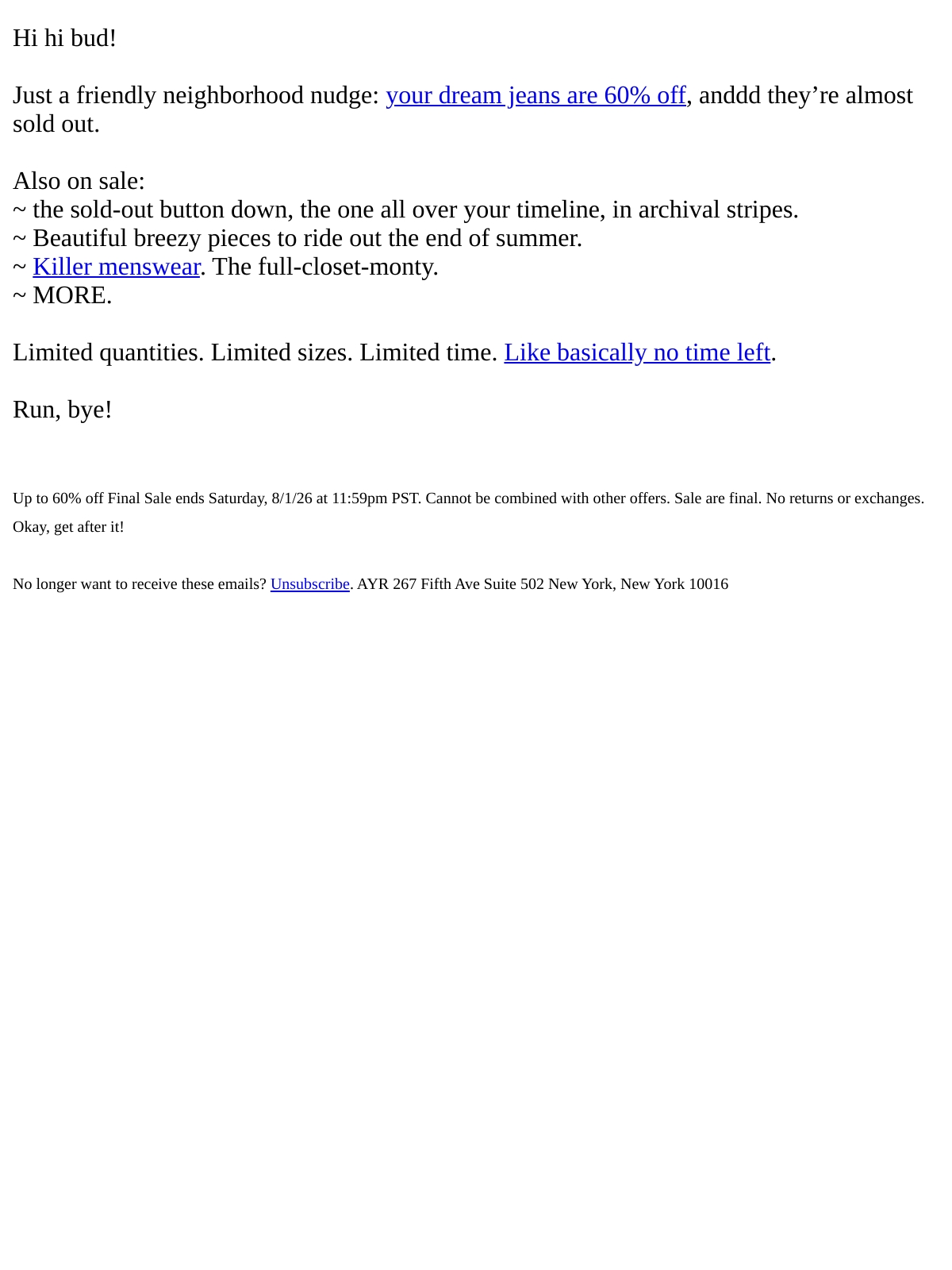 Hi hi bud!

Just a friendly neighborhood nudge: your dream jeans are 60% off, anddd they’re almost sold out.

Also on sale:
~ the sold-out button down, the one all over your timeline, in archival stripes.
~ Beautiful breezy pieces to ride out the end of summer.
~ Killer menswear. The full-closet-monty.
~ MORE.

Limited quantities. Limited sizes. Limited time. Like basically no time left.

Run, bye!

Up to 60% off Final Sale ends Saturday, 8/1/26 at 11:59pm PST. Cannot be combined with other offers. Sale are final. No returns or exchanges. Okay, get after it!

No longer want to receive these emails? Unsubscribe. AYR 267 Fifth Ave Suite 502 New York, New York 10016